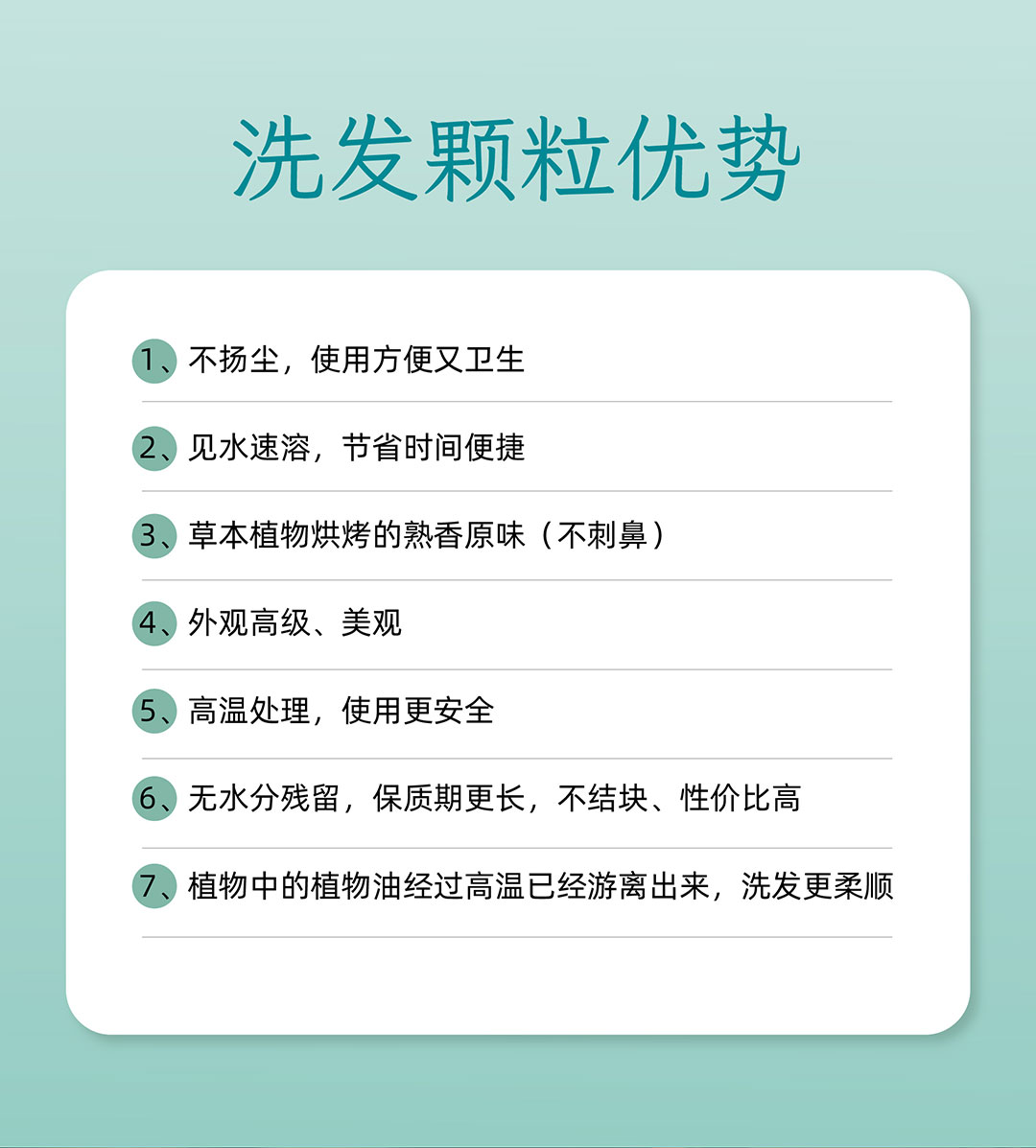 洗发颗粒优势

1、不扬尘，使用方便又卫生

2、见水速溶，节省时间便捷

3、草本植物烘烤的熟香原味（不刺鼻）

4、外观高级、美观

5、高温处理，使用更安全

6、无水分残留，保质期更长，不结块、性价比高

7、植物中的植物油经过高温已经游离出来，洗发更柔顺